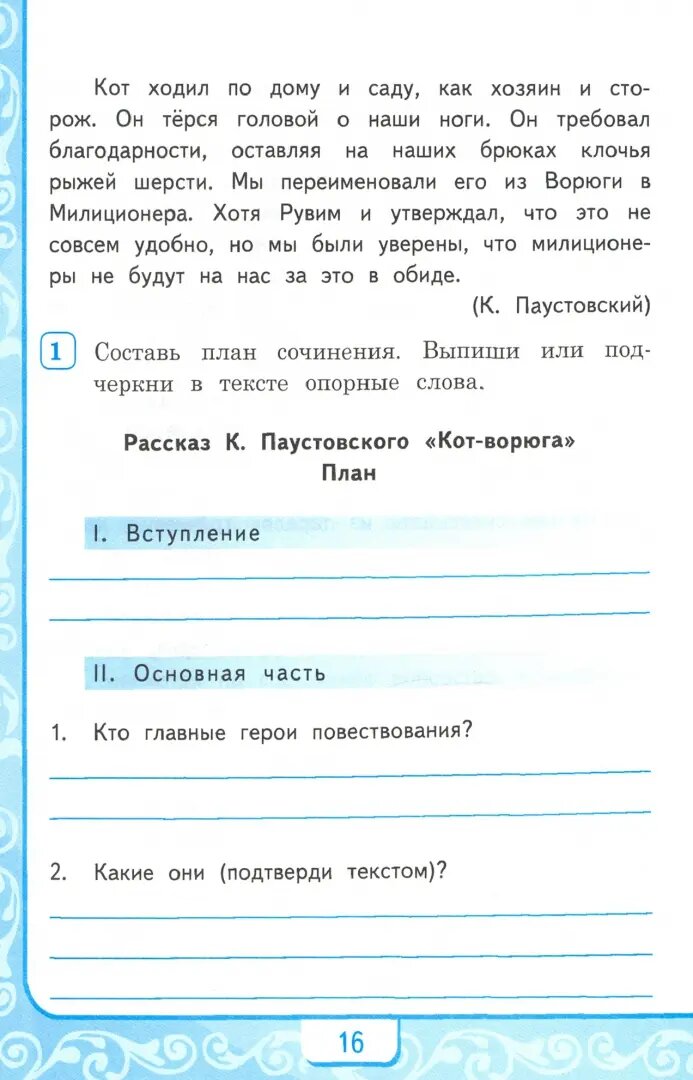 Кот ходил по дому и саду, как хозяин и сторож. Он тёрся головой о наши ноги. Он требовал благодарности, оставляя на наших брюках клочья рыжей шерсти. Мы переименовали его из Ворюги в Милиционера. Хотя Рувим и утверждал, что это не совсем удобно, но мы были уверены, что милиционеры не будут на нас за это в обиде.

(К. Паустовский)

1 Составь план сочинения. Выпиши или подчеркни в тексте опорные слова.

Рассказ К. Паустовского «Кот-ворюга»
План

I. Вступление

II. Основная часть

1. Кто главные герои повествования?

2. Какие они (подтверди текстом)?

16